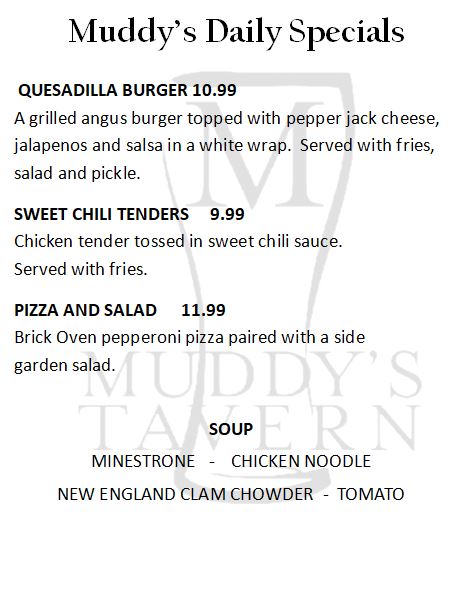 Muddy's Daily Specials

QUESADILLA BURGER 10.99
A grilled angus burger topped with pepper jack cheese, jalapenos and salsa in a white wrap. Served with fries, salad and pickle.

SWEET CHILI TENDERS 9.99
Chicken tender tossed in sweet chili sauce. Served with fries.

PIZZA AND SALAD 11.99
Brick Oven pepperoni pizza paired with a side garden salad.

SOUP
MINESTRONE - CHICKEN NOODLE
NEW ENGLAND CLAM CHOWDER - TOMATO

M
MUDDY'S
TAVERN